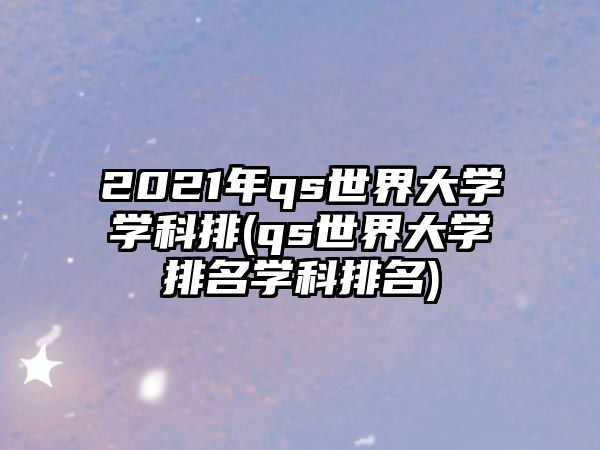 2021年qs世界大学学科排(qs世界大学排名学科排名)